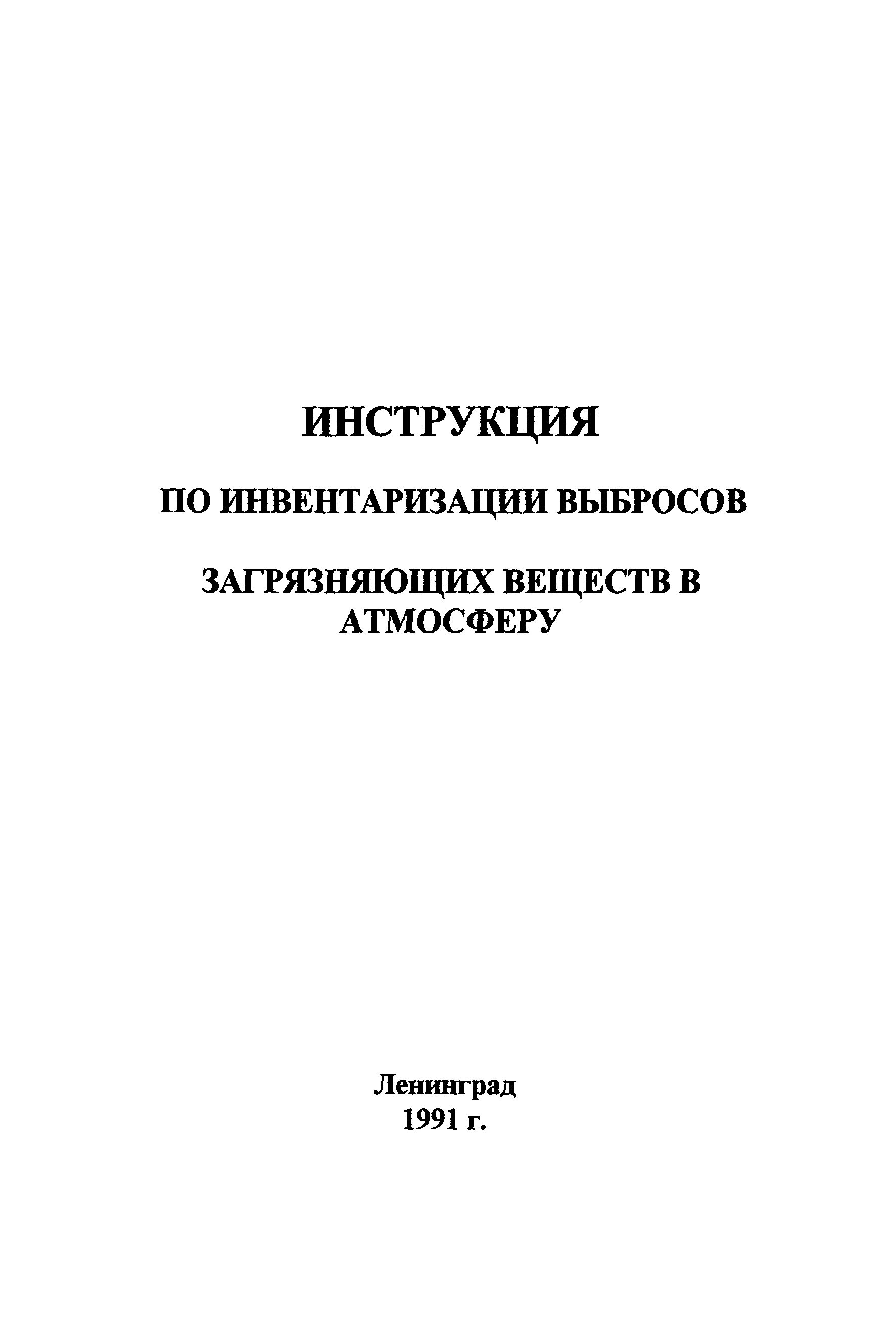 ИНСТРУКЦИЯ

ПО ИНВЕНТАРИЗАЦИИ ВЫБРОСОВ

ЗАГРЯЗНЯЮЩИХ ВЕЩЕСТВ В АТМОСФЕРУ

Ленинград
1991 г.